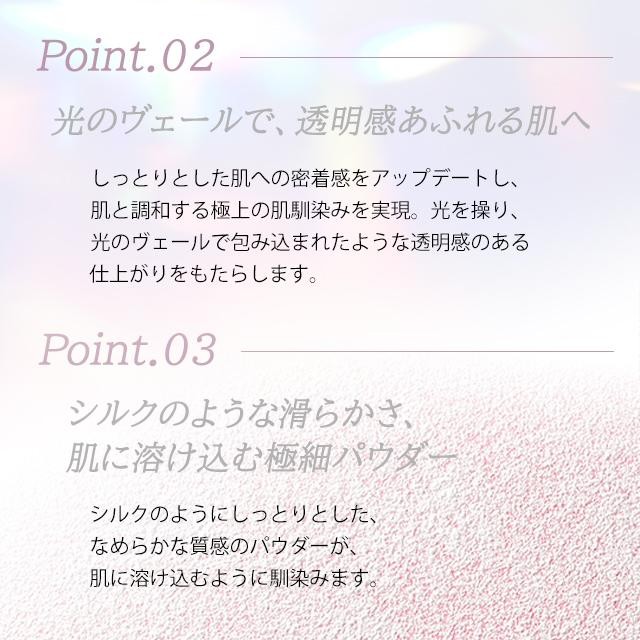 Point.02

光のヴェールで、透明感あふれる肌へ

しっとりとした肌への密着感をアップデートし、肌と調和する極上の肌馴染みを実現。光を操り、光のヴェールで包み込まれたような透明感のある仕上がりをもたらします。

Point.03

シルクのような滑らかさ、
肌に溶け込む極細パウダー

シルクのようにしっとりとした、なめらかな質感のパウダーが、肌に溶け込むように馴染みます。